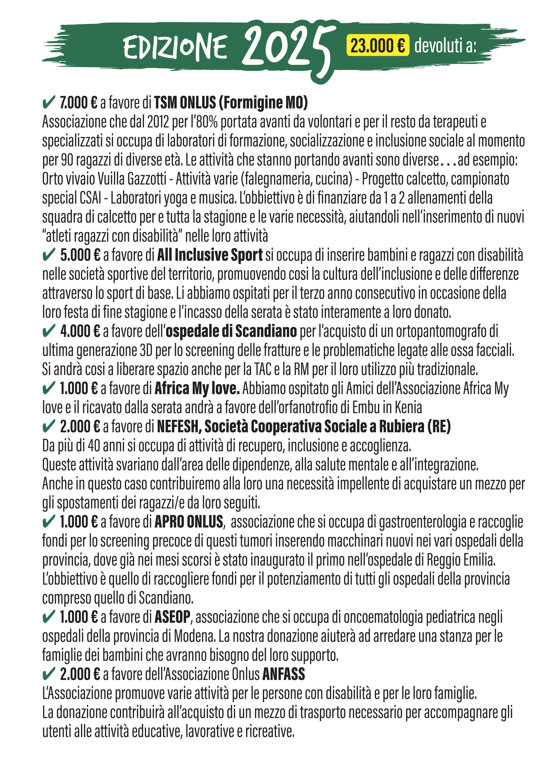 EDIZIONE 2025 23.000 € devoluti a:

✔ 7.000 € a favore di TSM ONLUS (Formigine MO)
Associazione che dal 2012 per l'80% portata avanti da volontari e per il resto da terapeuti e specializzati si occupa di laboratori di formazione, socializzazione e inclusione sociale al momento per 90 ragazzi di diverse età. Le attività che stanno portando avanti sono diverse...ad esempio: Orto vivaio Vuilla Gazzotti - Attività varie (falegnameria, cucina) - Progetto calcetto, campionato special CSAI - Laboratori yoga e musica. L'obbiettivo è di finanziare da 1 a 2 allenamenti della squadra di calcetto per e tutta la stagione e le varie necessità, aiutandoli nell'inserimento di nuovi "atleti ragazzi con disabilità" nelle loro attività
✔ 5.000 € a favore di All Inclusive Sport si occupa di inserire bambini e ragazzi con disabilità nelle società sportive del territorio, promuovendo così la cultura dell'inclusione e delle differenze attraverso lo sport di base. Li abbiamo ospitati per il terzo anno consecutivo in occasione della loro festa di fine stagione e l'incasso della serata è stato interamente a loro donato.
✔ 4.000 € a favore dell'ospedale di Scandiano per l'acquisto di un ortopantomografo di ultima generazione 3D per lo screening delle fratture e le problematiche legate alle ossa facciali. Si andrà così a liberare spazio anche per la TAC e la RM per il loro utilizzo più tradizionale.
✔ 1.000 € a favore di Africa My love. Abbiamo ospitato gli Amici dell'Associazione Africa My love e il ricavato dalla serata andrà a favore dell'orfanotrofio di Embu in Kenia
✔ 2.000 € a favore di NEFESH, Società Cooperativa Sociale a Rubiera (RE)
Da più di 40 anni si occupa di attività di recupero, inclusione e accoglienza.
Queste attività svariano dall'area delle dipendenze, alla salute mentale e all'integrazione.
Anche in questo caso contribuiremo alla loro una necessità impellente di acquistare un mezzo per gli spostamenti dei ragazzi/e da loro seguiti.
✔ 1.000 € a favore di APRO ONLUS, associazione che si occupa di gastroenterologia e raccoglie fondi per lo screening precoce di questi tumori inserendo macchinari nuovi nei vari ospedali della provincia, dove già nei mesi scorsi è stato inaugurato il primo nell'ospedale di Reggio Emilia. L'obbiettivo è quello di raccogliere fondi per il potenziamento di tutti gli ospedali della provincia compreso quello di Scandiano.
✔ 1.000 € a favore di ASEOP, associazione che si occupa di oncoematologia pediatrica negli ospedali della provincia di Modena. La nostra donazione aiuterà ad arredare una stanza per le famiglie dei bambini che avranno bisogno del loro supporto.
✔ 2.000 € a favore dell'Associazione Onlus ANFASS
L'Associazione promuove varie attività per le persone con disabilità e per le loro famiglie.
La donazione contribuirà all'acquisto di un mezzo di trasporto necessario per accompagnare gli utenti alle attività educative, lavorative e ricreative.